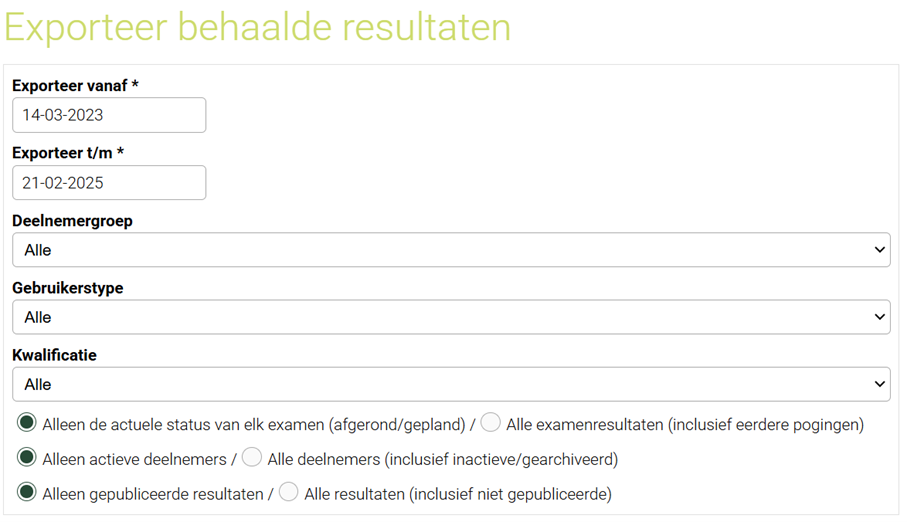 Exporteer behaalde resultaten

Exporteer vanaf *

14-03-2023

Exporteer t/m *

21-02-2025

Deelnemergroep

Alle

Gebruikerstype

Alle

Kwalificatie

Alle

Alleen de actuele status van elk examen (afgerond/gepland) / Alle examenresultaten (inclusief eerdere pogingen)

Alleen actieve deelnemers / Alle deelnemers (inclusief inactieve/gearchiveerd)

Alleen gepubliceerde resultaten / Alle resultaten (inclusief niet gepubliceerde)